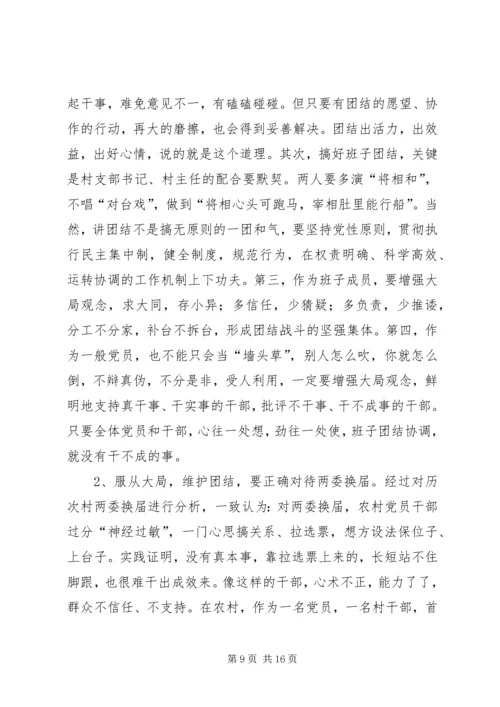 起干事，难免意见不一，有磕磕碰碰。但只要有团结的愿望、协作的行动，再大的磨擦，也会得到妥善解决。团结出活力，出效益，出好心情，说的就是这个道理。其次，搞好班子团结，关键是村支部书记、村主任的配合要默契。两人要多演“将相和”，不唱“对台戏”，做到“将相心头可跑马，宰相肚里能行船”。当然，讲团结不是搞无原则的一团和气，要坚持党性原则，贯彻执行民主集中制，健全制度，规范行为，在权责明确、科学高效、运转协调的工作机制上下功夫。第三，作为班子成员，要增强大局观念，求大同，存小异；多信任，少猜疑；多负责，少推诿，分工不分家，补台不拆台，形成团结战斗的坚强集体。第四，作为一般党员，也不能只会当“墙头草”，别人怎么吹，你就怎么倒，不辩真伪，不分是非，受人利用，一定要增强大局观念，鲜明地支持真干事、干实事的干部，批评不干事、干不成事的干部。只要全体党员和干部，心往一处想，劲往一处使，班子团结协调，就没有干不成的事。

2、服从大局，维护团结，要正确对待两委换届。经过对历次村两委换届进行分析，一致认为：对两委换届，农村党员干部过分“神经过敏”，一门心思搞关系、拉选票，想方设法保位子、上台子。实践证明，没有真本事，靠拉选票上来的，长短站不住脚跟，也很难干出成效来。像这样的干部，心术不正，能力了了，群众不信任、不支持。在农村，作为一名党员，一名村干部，首

第 9 页 共 16 页